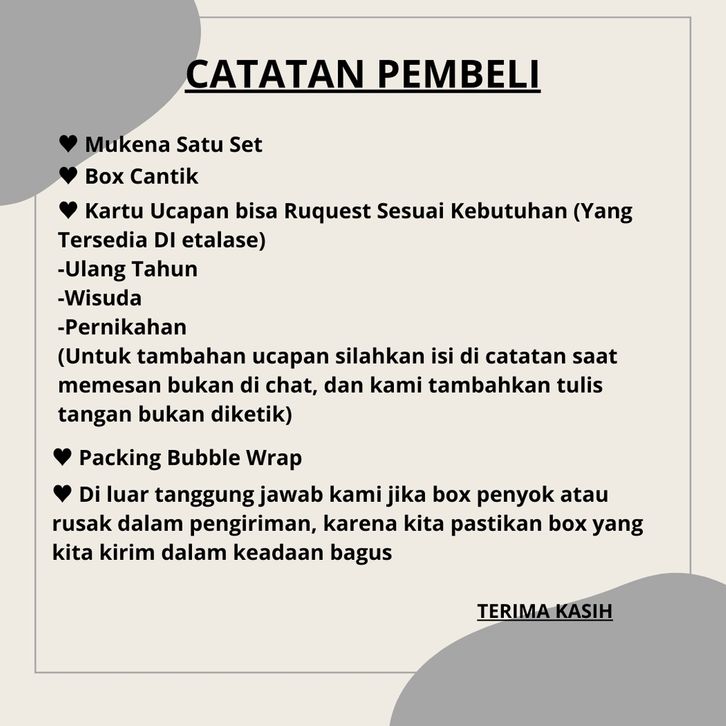 CATATAN PEMBELI

♥ Mukena Satu Set
♥ Box Cantik
♥ Kartu Ucapan bisa Ruquest Sesuai Kebutuhan (Yang Tersedia DI etalase)
-Ulang Tahun
-Wisuda
-Pernikahan
(Untuk tambahan ucapan silahkan isi di catatan saat memesan bukan di chat, dan kami tambahkan tulis tangan bukan diketik)

♥ Packing Bubble Wrap

♥ Di luar tanggung jawab kami jika box penyok atau rusak dalam pengiriman, karena kita pastikan box yang kita kirim dalam keadaan bagus

TERIMA KASIH